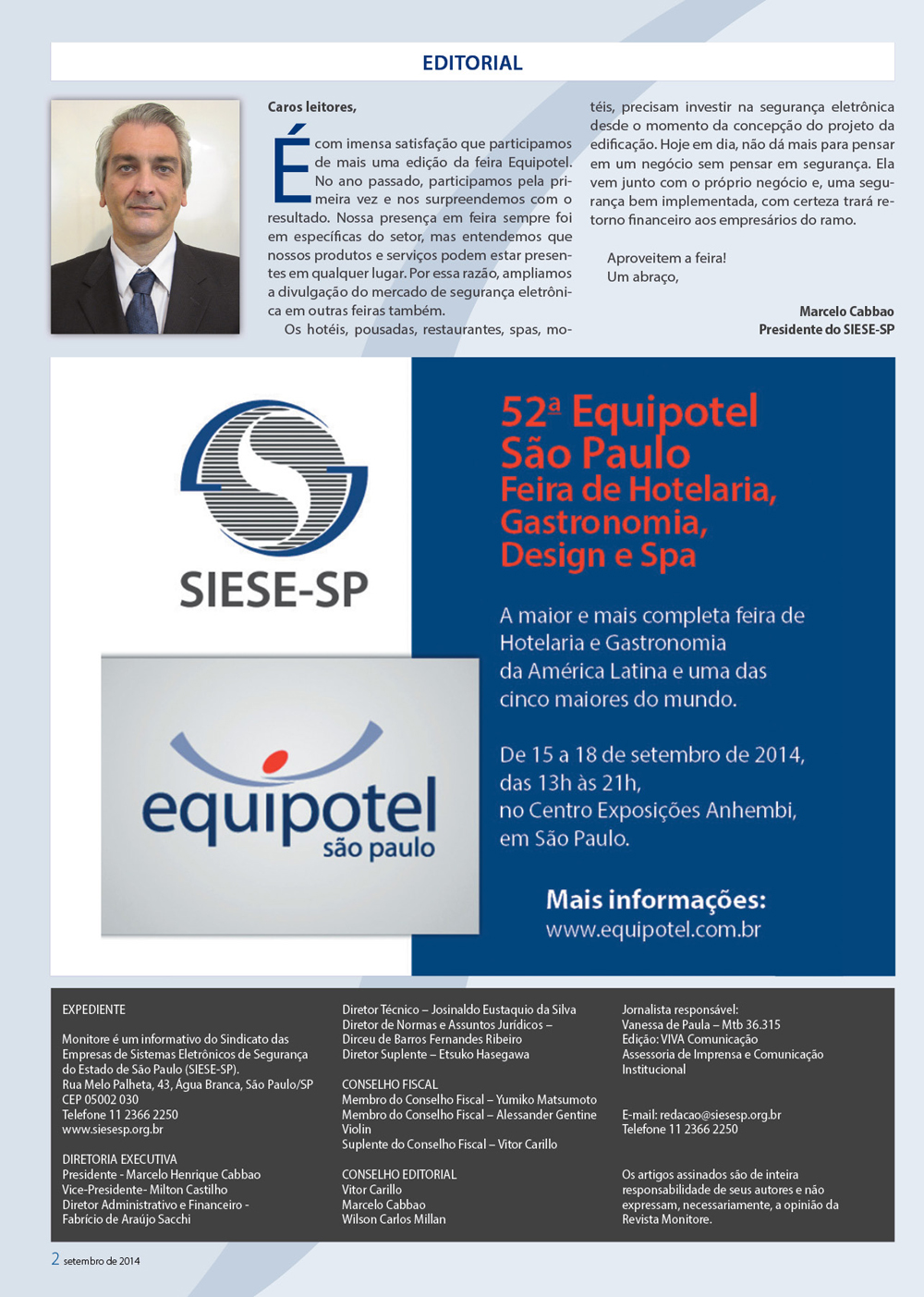 EDITORIAL

Caros leitores,

É com imensa satisfação que participamos de mais uma edição da feira Equipotel. No ano passado, participamos pela primeira vez e nos surpreendemos com o resultado. Nossa presença em feira sempre foi em específicas do setor, mas entendemos que nossos produtos e serviços podem estar presentes em qualquer lugar. Por essa razão, ampliamos a divulgação do mercado de segurança eletrônica em outras feiras também.

Os hotéis, pousadas, restaurantes, spas, motéis, precisam investir na segurança eletrônica desde o momento da concepção do projeto da edificação. Hoje em dia, não dá mais para pensar em um negócio sem pensar em segurança. Ela vem junto com o próprio negócio e, uma segurança bem implementada, com certeza trará retorno financeiro aos empresários do ramo.

Aproveitem a feira!
Um abraço,

Marcelo Cabbao
Presidente do SIESE-SP

SIESE-SP

equipotel
são paulo

52ª Equipotel
São Paulo
Feira de Hotelaria, Gastronomia, Design e Spa

A maior e mais completa feira de Hotelaria e Gastronomia da América Latina e uma das cinco maiores do mundo.

De 15 a 18 de setembro de 2014, das 13h às 21h, no Centro Exposições Anhembi, em São Paulo.

Mais informações:
www.equipotel.com.br

EXPEDIENTE

Monitore é um informativo do Sindicato das Empresas de Sistemas Eletrônicos de Segurança do Estado de São Paulo (SIESE-SP).
Rua Melo Palheta, 43, Água Branca, São Paulo/SP
CEP 05002 030
Telefone 11 2366 2250
www.siesesp.org.br

DIRETORIA EXECUTIVA
Presidente - Marcelo Henrique Cabbao
Vice-Presidente- Milton Castilho
Diretor Administrativo e Financeiro - Fabrício de Araújo Sacchi

Diretor Técnico – Josinaldo Eustaquio da Silva
Diretor de Normas e Assuntos Jurídicos – Dirceu de Barros Fernandes Ribeiro
Diretor Suplente – Etsuko Hasegawa

CONSELHO FISCAL
Membro do Conselho Fiscal – Yumiko Matsumoto
Membro do Conselho Fiscal – Alessander Gentine Violin
Suplente do Conselho Fiscal – Vitor Carillo

CONSELHO EDITORIAL
Vitor Carillo
Marcelo Cabbao
Wilson Carlos Millan

Jornalista responsável:
Vanessa de Paula – Mtb 36.315
Edição: VIVA Comunicação
Assessoria de Imprensa e Comunicação Institucional

E-mail: redacao@siesesp.org.br
Telefone 11 2366 2250

Os artigos assinados são de inteira responsabilidade de seus autores e não expressam, necessariamente, a opinião da Revista Monitore.

2 setembro de 2014